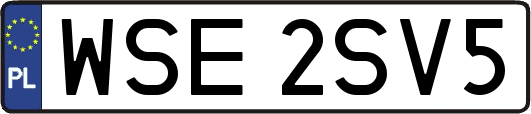 PL
WSE 2SV5